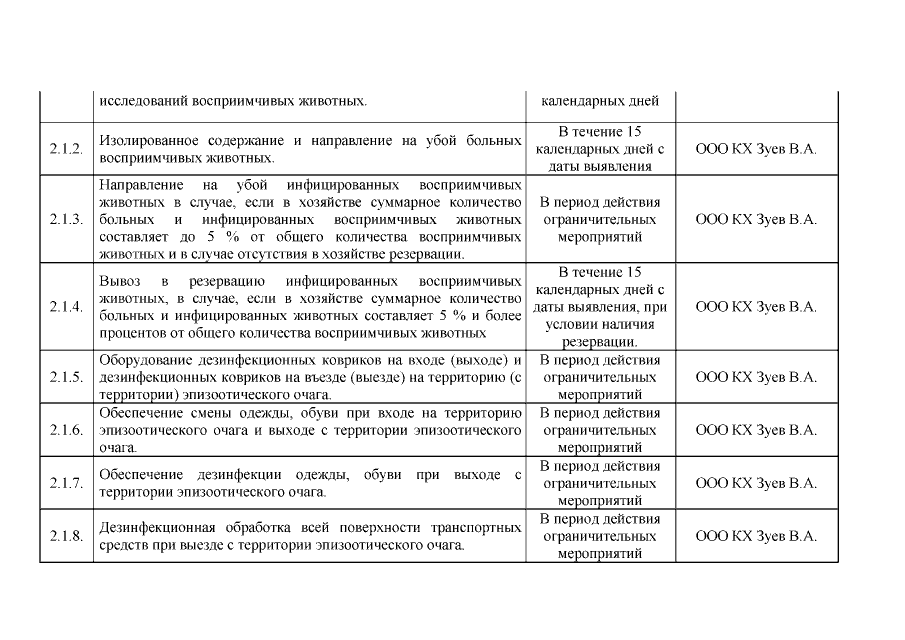 |  | исследований восприимчивых животных. | календарных дней |  |
|---|---|---|---|
| 2.1.2. | Изолированное содержание и направление на убой больных восприимчивых животных. | В течение 15 календарных дней с даты выявления | ООО КХ Зуев В.А. |
| 2.1.3. | Направление на убой инфицированных восприимчивых животных в случае, если в хозяйстве суммарное количество больных и инфицированных восприимчивых животных составляет до 5 % от общего количества восприимчивых животных и в случае отсутствия в хозяйстве резервации. | В период действия ограничительных мероприятий | ООО КХ Зуев В.А. |
| 2.1.4. | Вывоз в резервацию инфицированных восприимчивых животных, в случае, если в хозяйстве суммарное количество больных и инфицированных животных составляет 5 % и более процентов от общего количества восприимчивых животных | В течение 15 календарных дней с даты выявления, при условии наличия резервации. | ООО КХ Зуев В.А. |
| 2.1.5. | Оборудование дезинфекционных ковриков на входе (выходе) и дезинфекционных ковриков на въезде (выезде) на территорию (с территории) эпизоотического очага. | В период действия ограничительных мероприятий | ООО КХ Зуев В.А. |
| 2.1.6. | Обеспечение смены одежды, обуви при входе на территорию эпизоотического очага и выходе с территории эпизоотического очага. | В период действия ограничительных мероприятий | ООО КХ Зуев В.А. |
| 2.1.7. | Обеспечение дезинфекции одежды, обуви при выходе с территории эпизоотического очага. | В период действия ограничительных мероприятий | ООО КХ Зуев В.А. |
| 2.1.8. | Дезинфекционная обработка всей поверхности транспортных средств при выезде с территории эпизоотического очага. | В период действия ограничительных мероприятий | ООО КХ Зуев В.А. |